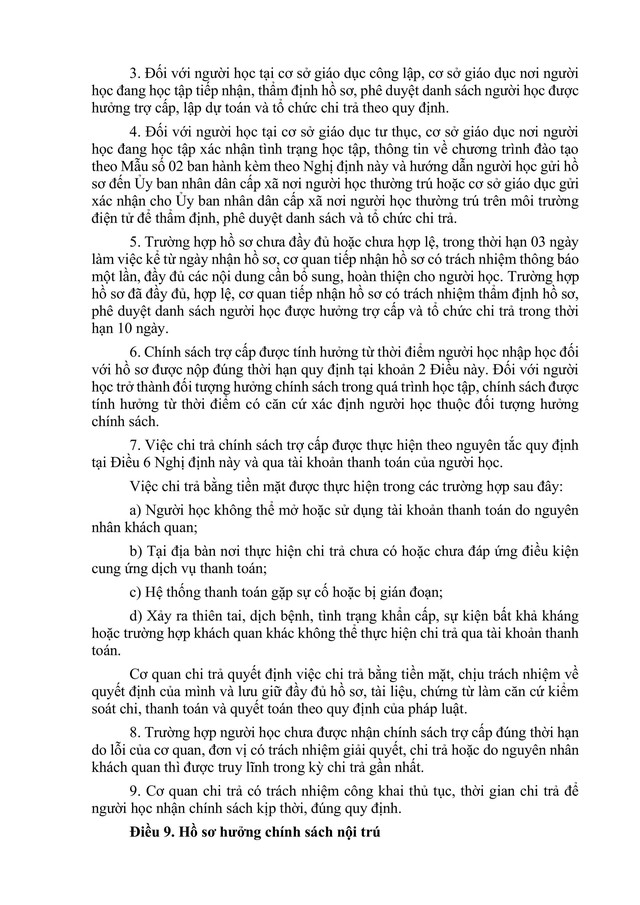 3. Đối với người học tại cơ sở giáo dục công lập, cơ sở giáo dục nơi người học đang học tập tiếp nhận, thẩm định hồ sơ, phê duyệt danh sách người học được hưởng trợ cấp, lập dự toán và tổ chức chi trả theo quy định.

4. Đối với người học tại cơ sở giáo dục tư thục, cơ sở giáo dục nơi người học đang học tập xác nhận tình trạng học tập, thông tin về chương trình đào tạo theo Mẫu số 02 ban hành kèm theo Nghị định này và hướng dẫn người học gửi hồ sơ đến Ủy ban nhân dân cấp xã nơi người học thường trú hoặc cơ sở giáo dục gửi xác nhận cho Ủy ban nhân dân cấp xã nơi người học thường trú trên môi trường điện tử để thẩm định, phê duyệt danh sách và tổ chức chi trả.

5. Trường hợp hồ sơ chưa đầy đủ hoặc chưa hợp lệ, trong thời hạn 03 ngày làm việc kể từ ngày nhận hồ sơ, cơ quan tiếp nhận hồ sơ có trách nhiệm thông báo một lần, đầy đủ các nội dung cần bổ sung, hoàn thiện cho người học. Trường hợp hồ sơ đã đầy đủ, hợp lệ, cơ quan tiếp nhận hồ sơ có trách nhiệm thẩm định hồ sơ, phê duyệt danh sách người học được hưởng trợ cấp và tổ chức chi trả trong thời hạn 10 ngày.

6. Chính sách trợ cấp được tính hưởng từ thời điểm người học nhập học đối với hồ sơ được nộp đúng thời hạn quy định tại khoản 2 Điều này. Đối với người học trở thành đối tượng hưởng chính sách trong quá trình học tập, chính sách được tính hưởng từ thời điểm có căn cứ xác định người học thuộc đối tượng hưởng chính sách.

7. Việc chi trả chính sách trợ cấp được thực hiện theo nguyên tắc quy định tại Điều 6 Nghị định này và qua tài khoản thanh toán của người học.

Việc chi trả bằng tiền mặt được thực hiện trong các trường hợp sau đây:

a) Người học không thể mở hoặc sử dụng tài khoản thanh toán do nguyên nhân khách quan;

b) Tại địa bàn nơi thực hiện chi trả chưa có hoặc chưa đáp ứng điều kiện cung ứng dịch vụ thanh toán;

c) Hệ thống thanh toán gặp sự cố hoặc bị gián đoạn;

d) Xảy ra thiên tai, dịch bệnh, tình trạng khẩn cấp, sự kiện bất khả kháng hoặc trường hợp khách quan khác không thể thực hiện chi trả qua tài khoản thanh toán.

Cơ quan chi trả quyết định việc chi trả bằng tiền mặt, chịu trách nhiệm về quyết định của mình và lưu giữ đầy đủ hồ sơ, tài liệu, chứng từ làm căn cứ kiểm soát chi, thanh toán và quyết toán theo quy định của pháp luật.

8. Trường hợp người học chưa được nhận chính sách trợ cấp đúng thời hạn do lỗi của cơ quan, đơn vị có trách nhiệm giải quyết, chi trả hoặc do nguyên nhân khách quan thì được truy lĩnh trong kỳ chi trả gần nhất.

9. Cơ quan chi trả có trách nhiệm công khai thủ tục, thời gian chi trả để người học nhận chính sách kịp thời, đúng quy định.

Điều 9. Hồ sơ hưởng chính sách nội trú